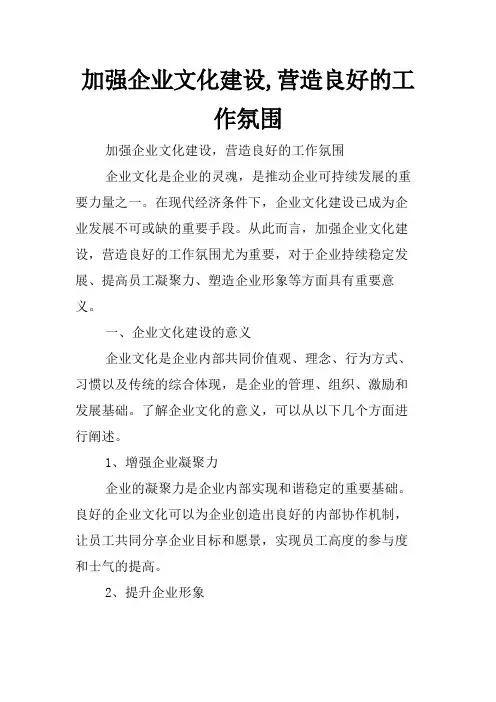 加强企业文化建设,营造良好的工作氛围

加强企业文化建设，营造良好的工作氛围

企业文化是企业的灵魂，是推动企业可持续发展的重要力量之一。在现代经济条件下，企业文化建设已成为企业发展不可或缺的重要手段。从此而言，加强企业文化建设，营造良好的工作氛围尤为重要，对于企业持续稳定发展、提高员工凝聚力、塑造企业形象等方面具有重要意义。

一、企业文化建设的意义

企业文化是企业内部共同价值观、理念、行为方式、习惯以及传统的综合体现，是企业的管理、组织、激励和发展基础。了解企业文化的意义，可以从以下几个方面进行阐述。

1、增强企业凝聚力

企业的凝聚力是企业内部实现和谐稳定的重要基础。良好的企业文化可以为企业创造出良好的内部协作机制，让员工共同分享企业目标和愿景，实现员工高度的参与度和士气的提高。

2、提升企业形象